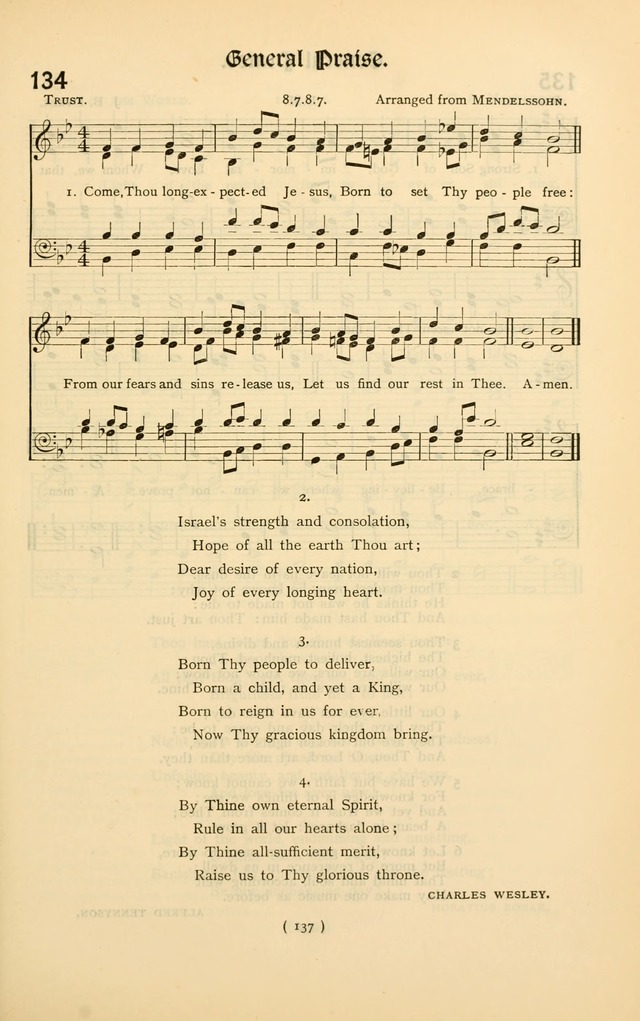 General Praise.

134

TRUST. 8.7.8.7. Arranged from MENDELSSOHN.

1. Come, Thou long-ex-pect-ed Je-sus, Born to set Thy peo-ple free:

From our fears and sins re-lease us, Let us find our rest in Thee. A-men.

2.

Israel's strength and consolation,
Hope of all the earth Thou art;
Dear desire of every nation,
Joy of every longing heart.

3.

Born Thy people to deliver,
Born a child, and yet a King,
Born to reign in us for ever,
Now Thy gracious kingdom bring.

4.

By Thine own eternal Spirit,
Rule in all our hearts alone;
By Thine all-sufficient merit,
Raise us to Thy glorious throne.

CHARLES WESLEY.

( 137 )